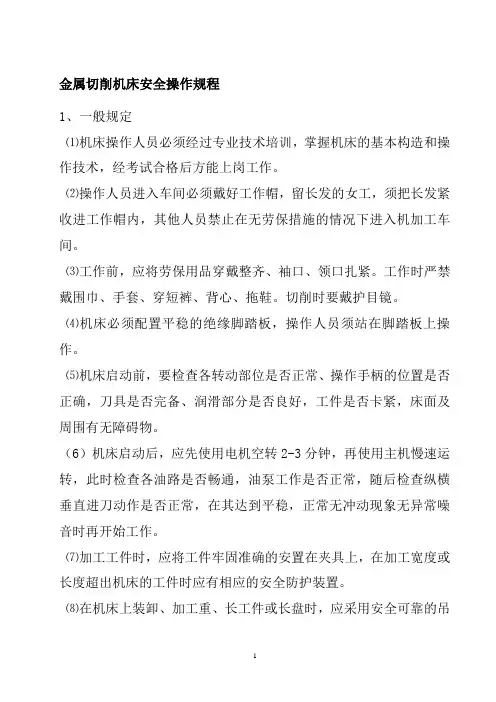 金属切削机床安全操作规程

1、一般规定

⑴机床操作人员必须经过专业技术培训，掌握机床的基本构造和操作技术，经考试合格后方能上岗工作。

⑵操作人员进入车间必须戴好工作帽，留长发的女工，须把长发紧收进工作帽内，其他人员禁止在无劳保措施的情况下进入机加工车间。

⑶工作前，应将劳保用品穿戴整齐、袖口、领口扎紧。工作时严禁戴围巾、手套、穿短裤、背心、拖鞋。切削时要戴护目镜。

⑷机床必须配置平稳的绝缘脚踏板，操作人员须站在脚踏板上操作。

⑸机床启动前，要检查各转动部位是否正常、操作手柄的位置是否正确，刀具是否完备、润滑部分是否良好，工件是否卡紧，床面及周围有无障碍物。

（6）机床启动后，应先使用电机空转 2-3 分钟，再使用主机慢速运转，此时检查各油路是否畅通，油泵工作是否正常，随后检查纵横垂直进刀动作是否正常，在其达到平稳，正常无冲动现象无异常噪音时再开始工作。

⑺加工工件时，应将工件牢固准确的安置在夹具上，在加工宽度或长度超出机床的工件时应有相应的安全防护装置。

⑻在机床上装卸、加工重、长工件或长盘时，应采用安全可靠的吊

1